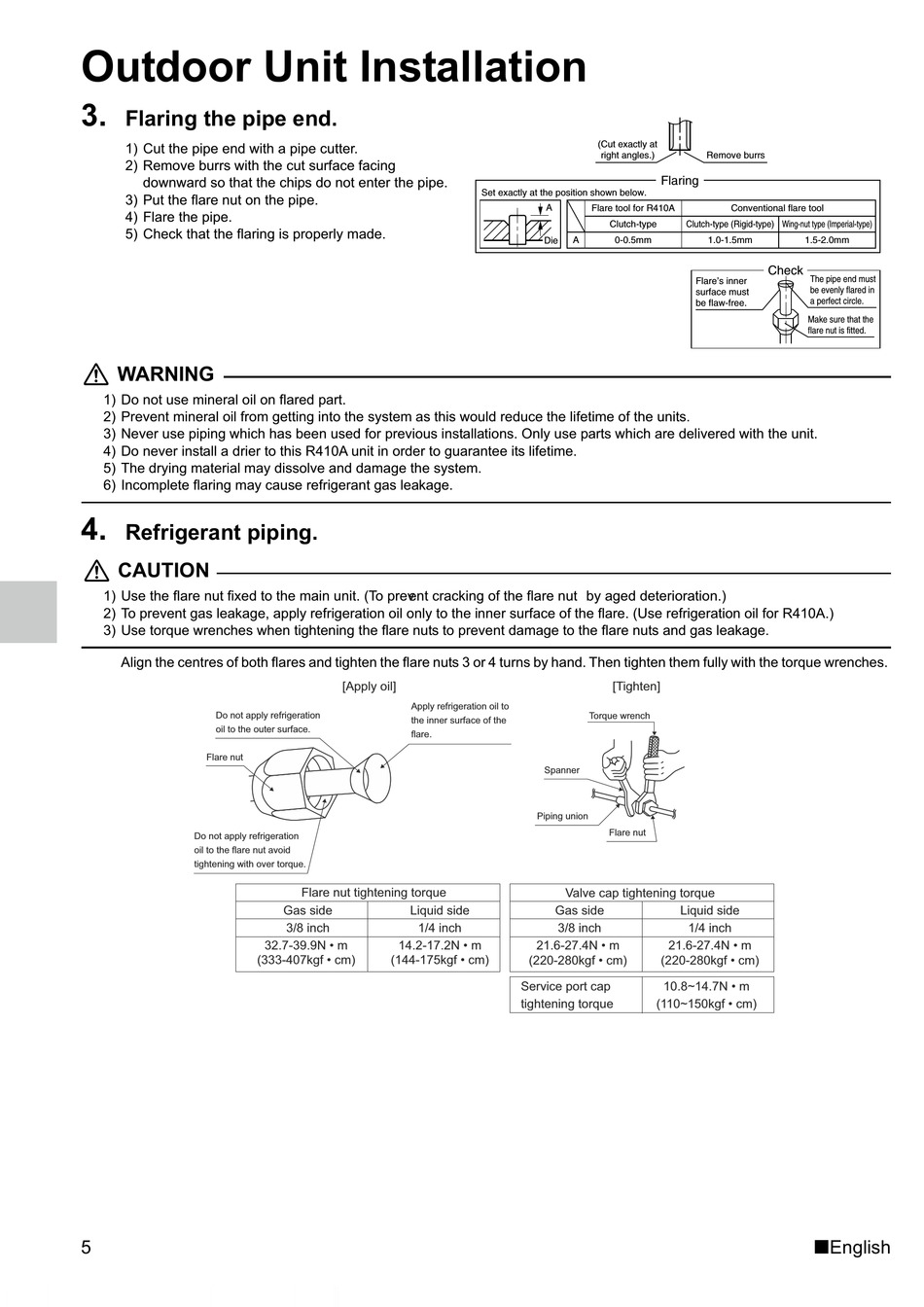 Outdoor Unit Installation

3. Flaring the pipe end.

1) Cut the pipe end with a pipe cutter.
2) Remove burrs with the cut surface facing downward so that the chips do not enter the pipe.
3) Put the flare nut on the pipe.
4) Flare the pipe.
5) Check that the flaring is properly made.

(Cut exactly at right angles.)
Remove burrs

Flaring
Set exactly at the position shown below.
A
Die

| | Flare tool for R410A | Conventional flare tool | |
|---|---|---|---|
| | Clutch-type | Clutch-type (Rigid-type) | Wing-nut type (Imperial-type) |
| A | 0-0.5mm | 1.0-1.5mm | 1.5-2.0mm |

Check
Flare's inner surface must be flaw-free.
The pipe end must be evenly flared in a perfect circle.
Make sure that the flare nut is fitted.

WARNING

1) Do not use mineral oil on flared part.
2) Prevent mineral oil from getting into the system as this would reduce the lifetime of the units.
3) Never use piping which has been used for previous installations. Only use parts which are delivered with the unit.
4) Do never install a drier to this R410A unit in order to guarantee its lifetime.
5) The drying material may dissolve and damage the system.
6) Incomplete flaring may cause refrigerant gas leakage.

4. Refrigerant piping.

CAUTION

1) Use the flare nut fixed to the main unit. (To prevent cracking of the flare nut by aged deterioration.)
2) To prevent gas leakage, apply refrigeration oil only to the inner surface of the flare. (Use refrigeration oil for R410A.)
3) Use torque wrenches when tightening the flare nuts to prevent damage to the flare nuts and gas leakage.

Align the centres of both flares and tighten the flare nuts 3 or 4 turns by hand. Then tighten them fully with the torque wrenches.

[Apply oil]
Do not apply refrigeration oil to the outer surface.
Apply refrigeration oil to the inner surface of the flare.
Flare nut
Do not apply refrigeration oil to the flare nut avoid tightening with over torque.

[Tighten]
Torque wrench
Spanner
Piping union
Flare nut

| Flare nut tightening torque | |
|---|---|
| Gas side | Liquid side |
| 3/8 inch | 1/4 inch |
| 32.7-39.9N • m (333-407kgf • cm) | 14.2-17.2N • m (144-175kgf • cm) |

| Valve cap tightening torque | |
|---|---|
| Gas side | Liquid side |
| 3/8 inch | 1/4 inch |
| 21.6-27.4N • m (220-280kgf • cm) | 21.6-27.4N • m (220-280kgf • cm) |

| Service port cap tightening torque | 10.8~14.7N • m (110~150kgf • cm) |
|---|---|

5
■English